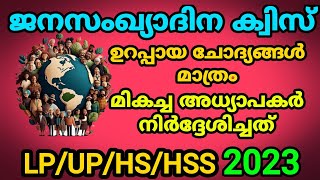 ജനസംഖ്യാദിന ക്വിസ്

ഉറപ്പായ ചോദ്യങ്ങൾ മാത്രം

മികച്ച അധ്യാപകർ നിർദ്ദേശിച്ചത്

LP/UP/HS/HSS 2023